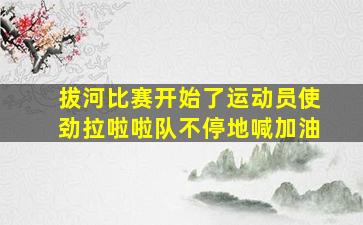 拔河比赛开始了运动员使劲拉啦啦队不停地喊加油